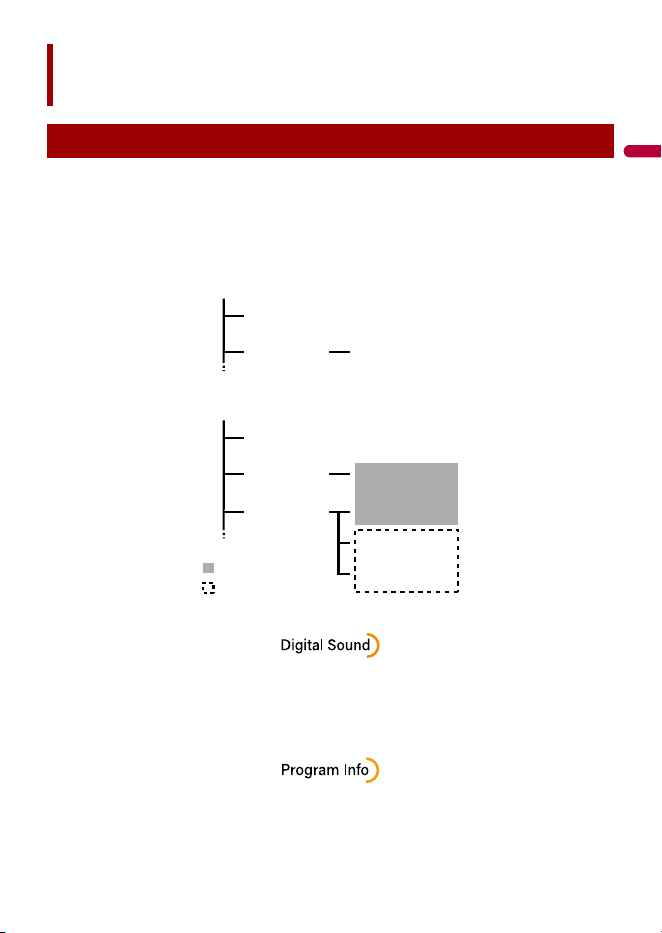 Digital Sound

Program Info